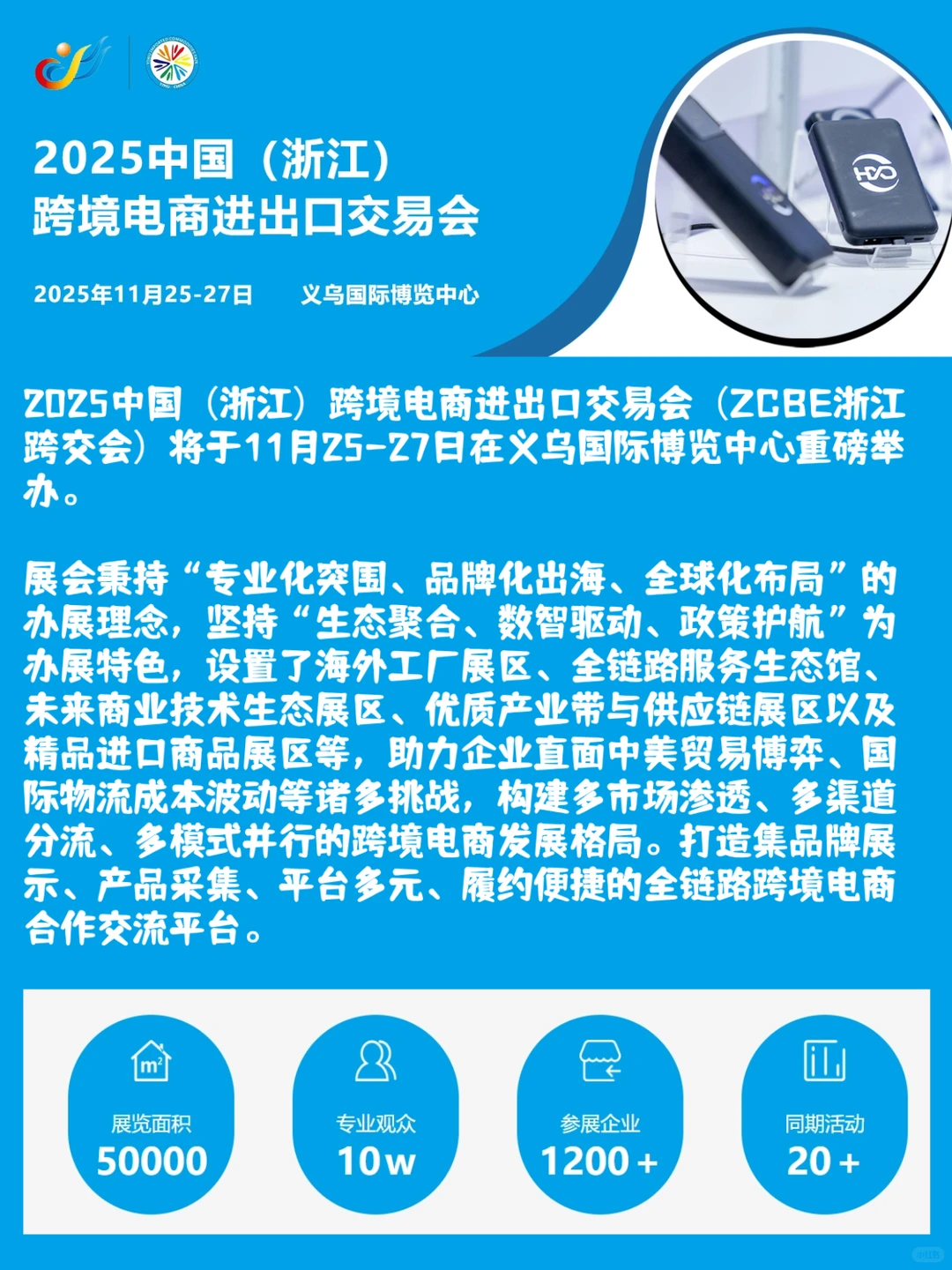 2025中国（浙江）
跨境电商进出口交易会

2025年11月25-27日　义乌国际博览中心

HDO

2025中国（浙江）跨境电商进出口交易会（ZCBE浙江跨交会）将于11月25-27日在义乌国际博览中心重磅举办。

展会秉持“专业化突围、品牌化出海、全球化布局”的办展理念，坚持“生态聚合、数智驱动、政策护航”为办展特色，设置了海外工厂展区、全链路服务生态馆、未来商业技术生态展区、优质产业带与供应链展区以及精品进口商品展区等，助力企业直面中美贸易博弈、国际物流成本波动等诸多挑战，构建多市场渗透、多渠道分流、多模式并行的跨境电商发展格局。打造集品牌展示、产品采集、平台多元、履约便捷的全链路跨境电商合作交流平台。

$m^2$
展览面积
50000

专业观众
10w

参展企业
1200+

同期活动
20+